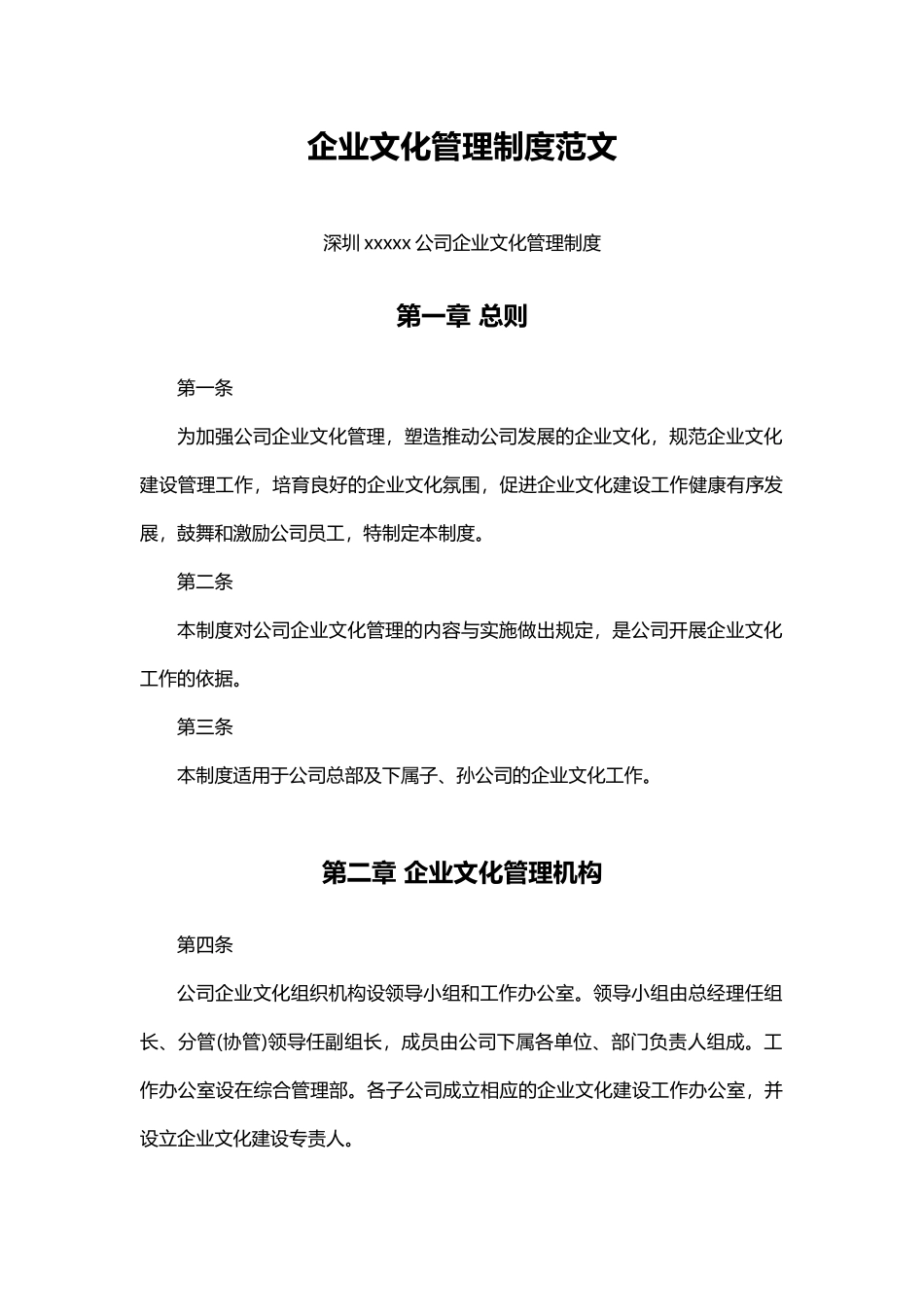 企业文化管理制度范文

深圳 xxxxx 公司企业文化管理制度

第一章 总则

第一条

为加强公司企业文化管理，塑造推动公司发展的企业文化，规范企业文化建设管理工作，培育良好的企业文化氛围，促进企业文化建设工作健康有序发展，鼓舞和激励公司员工，特制定本制度。

第二条

本制度对公司企业文化管理的内容与实施做出规定，是公司开展企业文化工作的依据。

第三条

本制度适用于公司总部及下属子、孙公司的企业文化工作。

第二章 企业文化管理机构

第四条

公司企业文化组织机构设领导小组和工作办公室。领导小组由总经理任组长、分管(协管)领导任副组长，成员由公司下属各单位、部门负责人组成。工作办公室设在综合管理部。各子公司成立相应的企业文化建设工作办公室，并设立企业文化建设专责人。